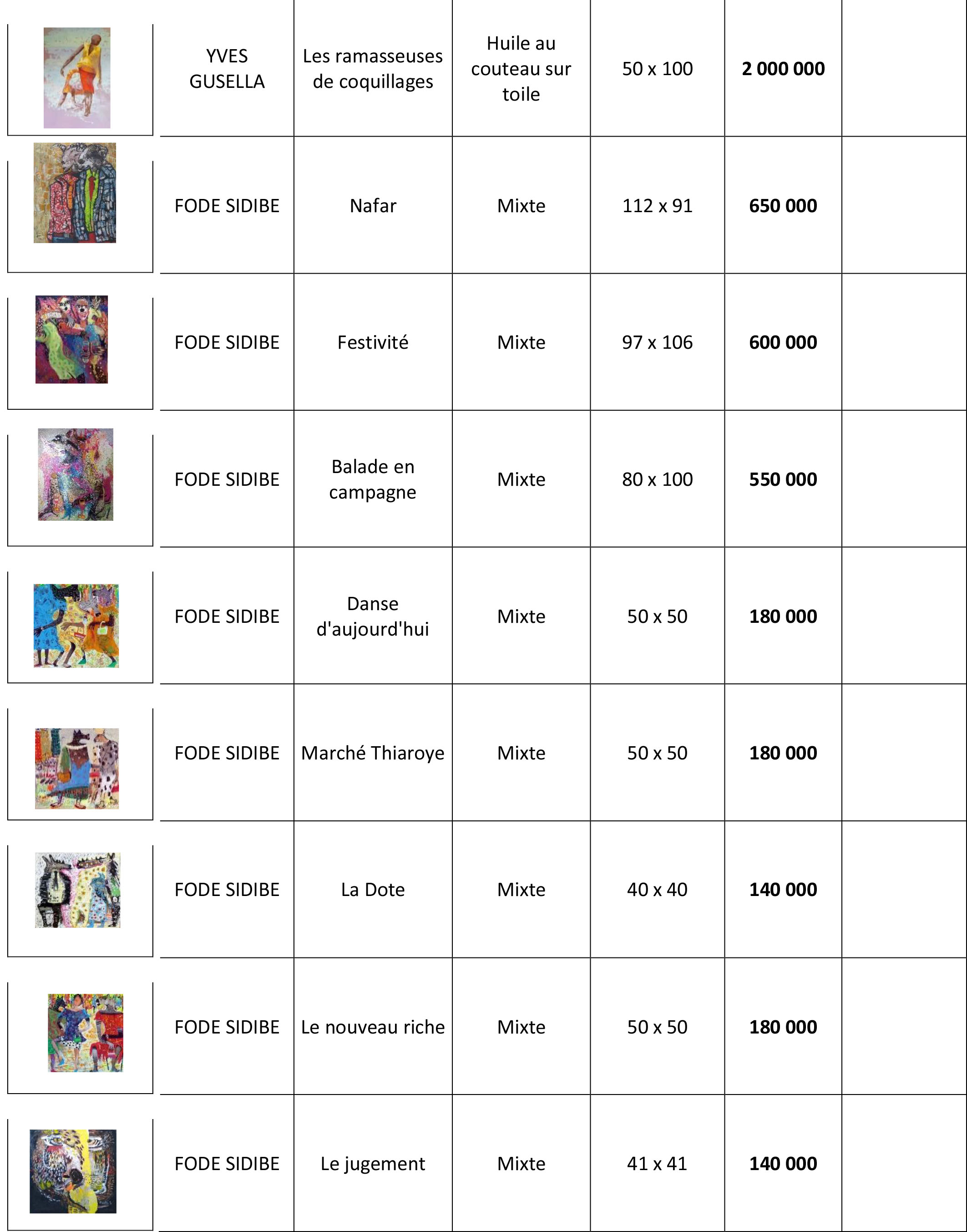 |  | YVES GUSELLA | Les ramasseuses de coquillages | Huile au couteau sur toile | 50 x 100 | 2 000 000 |  |
|---|---|---|---|---|---|---|
|  | FODE SIDIBE | Nafar | Mixte | 112 x 91 | 650 000 |  |
|  | FODE SIDIBE | Festivité | Mixte | 97 x 106 | 600 000 |  |
|  | FODE SIDIBE | Balade en campagne | Mixte | 80 x 100 | 550 000 |  |
|  | FODE SIDIBE | Danse d'aujourd'hui | Mixte | 50 x 50 | 180 000 |  |
|  | FODE SIDIBE | Marché Thiaroye | Mixte | 50 x 50 | 180 000 |  |
|  | FODE SIDIBE | La Dote | Mixte | 40 x 40 | 140 000 |  |
|  | FODE SIDIBE | Le nouveau riche | Mixte | 50 x 50 | 180 000 |  |
|  | FODE SIDIBE | Le jugement | Mixte | 41 x 41 | 140 000 |  |